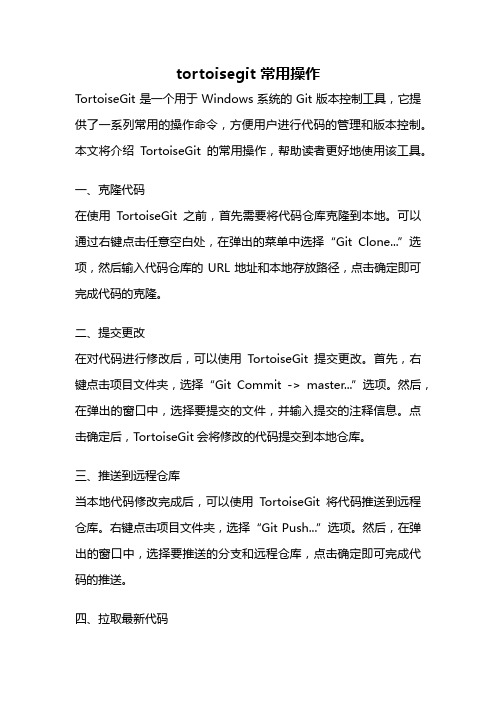 tortoisegit 常用操作

TortoiseGit 是一个用于 Windows 系统的 Git 版本控制工具，它提供了一系列常用的操作命令，方便用户进行代码的管理和版本控制。本文将介绍 TortoiseGit 的常用操作，帮助读者更好地使用该工具。

一、克隆代码

在使用 TortoiseGit 之前，首先需要将代码仓库克隆到本地。可以通过右键点击任意空白处，在弹出的菜单中选择“Git Clone...”选项，然后输入代码仓库的 URL 地址和本地存放路径，点击确定即可完成代码的克隆。

二、提交更改

在对代码进行修改后，可以使用 TortoiseGit 提交更改。首先，右键点击项目文件夹，选择“Git Commit -> master...”选项。然后，在弹出的窗口中，选择要提交的文件，并输入提交的注释信息。点击确定后，TortoiseGit 会将修改的代码提交到本地仓库。

三、推送到远程仓库

当本地代码修改完成后，可以使用 TortoiseGit 将代码推送到远程仓库。右键点击项目文件夹，选择“Git Push...”选项。然后，在弹出的窗口中，选择要推送的分支和远程仓库，点击确定即可完成代码的推送。

四、拉取最新代码